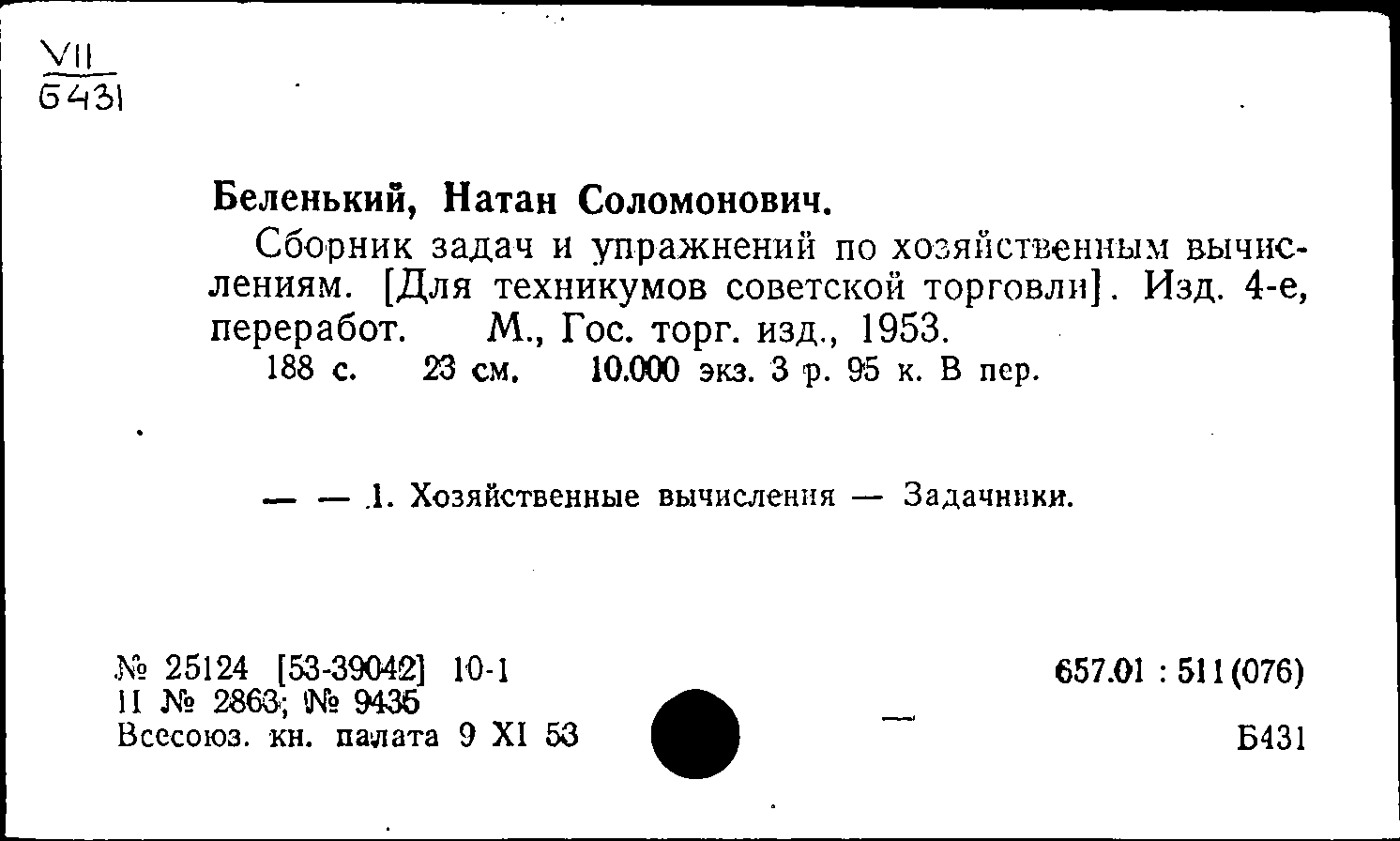 VII
Б431

Беленький, Натан Соломонович.

Сборник задач и упражнений по хозяйственным вычислениям. [Для техникумов советской торговли]. Изд. 4-е, переработ. М., Гос. торг. изд., 1953.
188 с. 23 см. 10.000 экз. 3 р. 95 к. В пер.

— — 1. Хозяйственные вычисления — Задачники.

№ 25124 [53-39042] 10-1
II № 2863; № 9435
Всесоюз. кн. палата 9 XI 53

657.01 : 511(076)

Б431